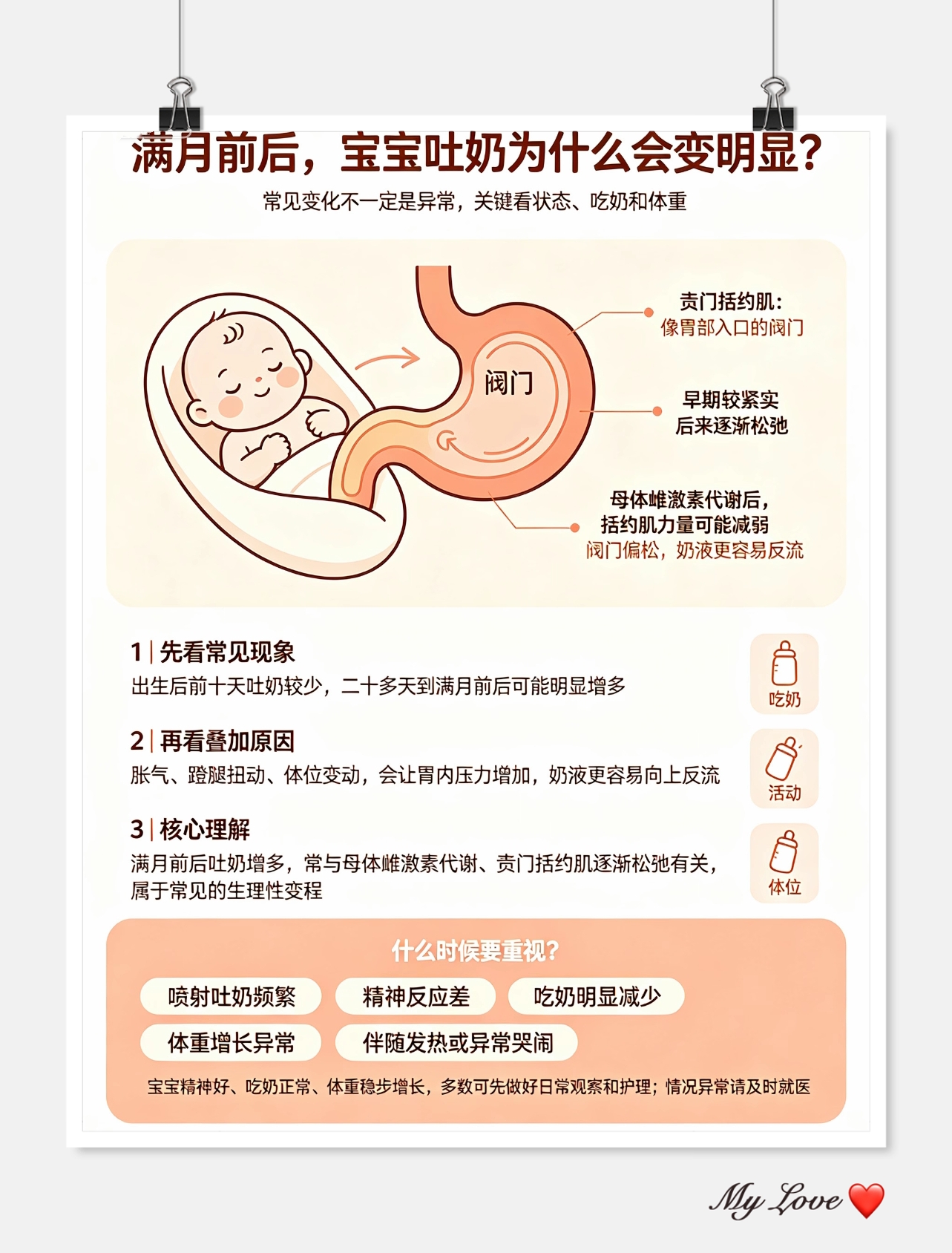 满月前后，宝宝吐奶为什么会变明显？

常见变化不一定是异常，关键看状态、吃奶和体重

阀门

贲门括约肌：
像胃部入口的阀门

早期较紧实
后来逐渐松弛

母体雌激素代谢后，
括约肌力量可能减弱
阀门偏松，奶液更容易反流

1 | 先看常见现象
出生后前十天吐奶较少，二十多天到满月前后可能明显增多

吃奶

2 | 再看叠加原因
胀气、蹬腿扭动、体位变动，会让胃内压力增加，奶液更容易向上反流

活动

3 | 核心理解
满月前后吐奶增多，常与母体雌激素代谢、贲门括约肌逐渐松弛有关，属于常见的生理性变程

体位

什么时候要重视？

喷射吐奶频繁

精神反应差

吃奶明显减少

体重增长异常

伴随发热或异常哭闹

宝宝精神好、吃奶正常、体重稳步增长，多数可先做好日常观察和护理；情况异常请及时就医

My Love